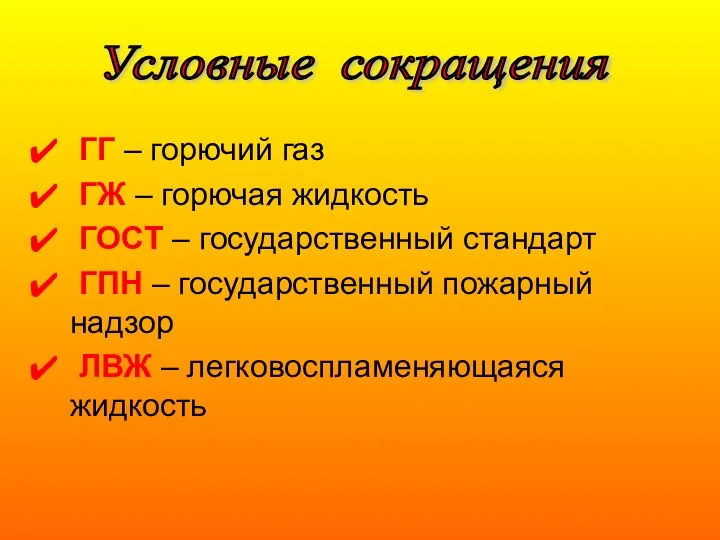 Условные сокращения

✔ ГГ – горючий газ
✔ ГЖ – горючая жидкость
✔ ГОСТ – государственный стандарт
✔ ГПН – государственный пожарный надзор
✔ ЛВЖ – легковоспламеняющаяся жидкость